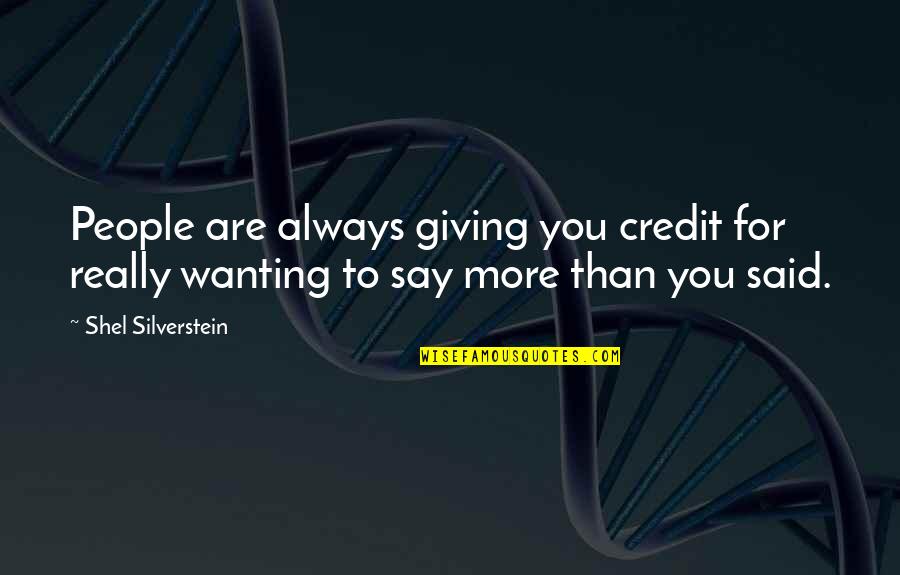 People are always giving you credit for really wanting to say more than you said.

~ Shel Silverstein

WISEFAMOUSQUOTES.COM